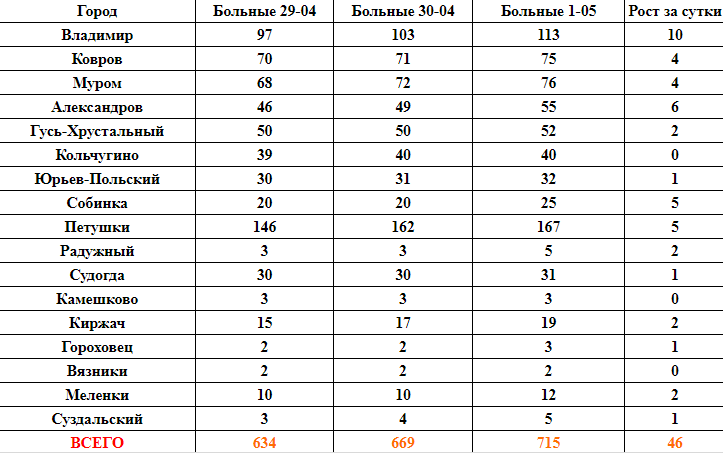 | Город | Больные 29-04 | Больные 30-04 | Больные 1-05 | Рост за сутки |
|---|---|---|---|---|
| Владимир | 97 | 103 | 113 | 10 |
| Ковров | 70 | 71 | 75 | 4 |
| Муром | 68 | 72 | 76 | 4 |
| Александров | 46 | 49 | 55 | 6 |
| Гусь-Хрустальный | 50 | 50 | 52 | 2 |
| Кольчугино | 39 | 40 | 40 | 0 |
| Юрьев-Польский | 30 | 31 | 32 | 1 |
| Собинка | 20 | 20 | 25 | 5 |
| Петушки | 146 | 162 | 167 | 5 |
| Радужный | 3 | 3 | 5 | 2 |
| Судогда | 30 | 30 | 31 | 1 |
| Камешково | 3 | 3 | 3 | 0 |
| Киржач | 15 | 17 | 19 | 2 |
| Гороховец | 2 | 2 | 3 | 1 |
| Вязники | 2 | 2 | 2 | 0 |
| Меленки | 10 | 10 | 12 | 2 |
| Суздальский | 3 | 4 | 5 | 1 |
| ВСЕГО | 634 | 669 | 715 | 46 |